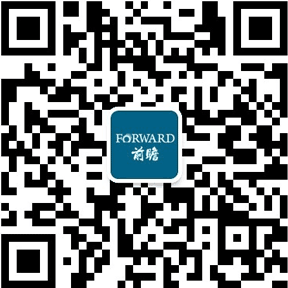 FORWARD
前瞻